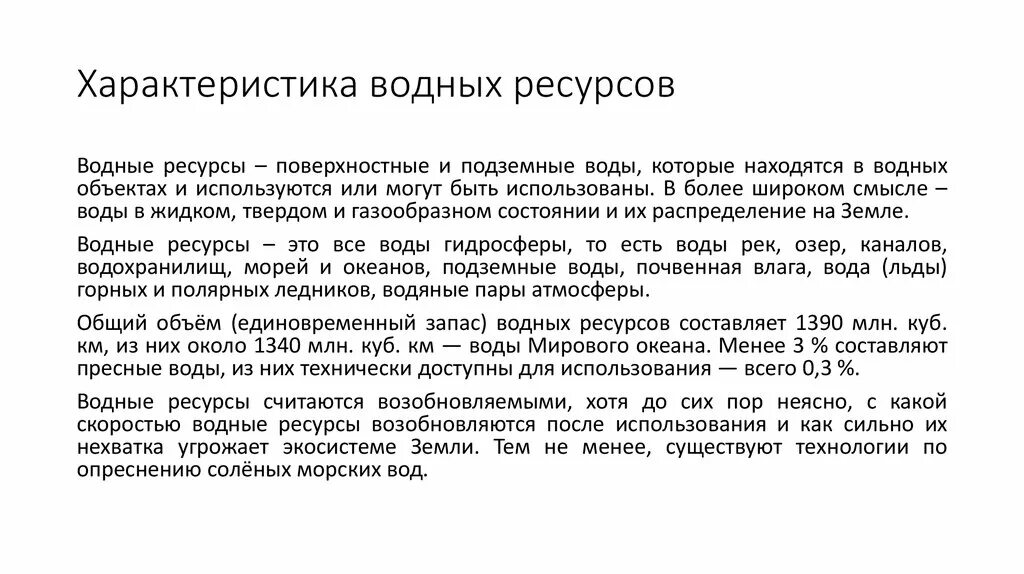 Характеристика водных ресурсов

Водные ресурсы – поверхностные и подземные воды, которые находятся в водных объектах и используются или могут быть использованы. В более широком смысле – воды в жидком, твердом и газообразном состоянии и их распределение на Земле.

Водные ресурсы – это все воды гидросферы, то есть воды рек, озер, каналов, водохранилищ, морей и океанов, подземные воды, почвенная влага, вода (льды) горных и полярных ледников, водяные пары атмосферы.

Общий объём (единовременный запас) водных ресурсов составляет 1390 млн. куб. км, из них около 1340 млн. куб. км — воды Мирового океана. Менее 3 % составляют пресные воды, из них технически доступны для использования — всего 0,3 %.

Водные ресурсы считаются возобновляемыми, хотя до сих пор неясно, с какой скоростью водные ресурсы возобновляются после использования и как сильно их нехватка угрожает экосистеме Земли. Тем не менее, существуют технологии по опреснению солёных морских вод.